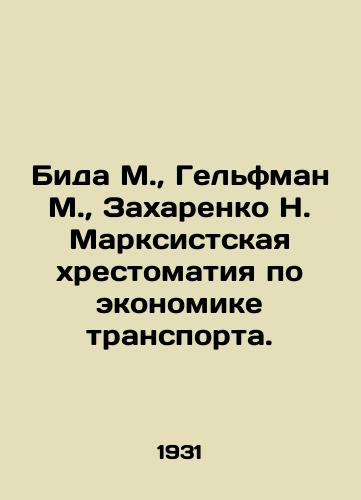 Бида М., Гельфман М., Захаренко Н. Марксистская хрестоматия по экономике транспорта.

1931